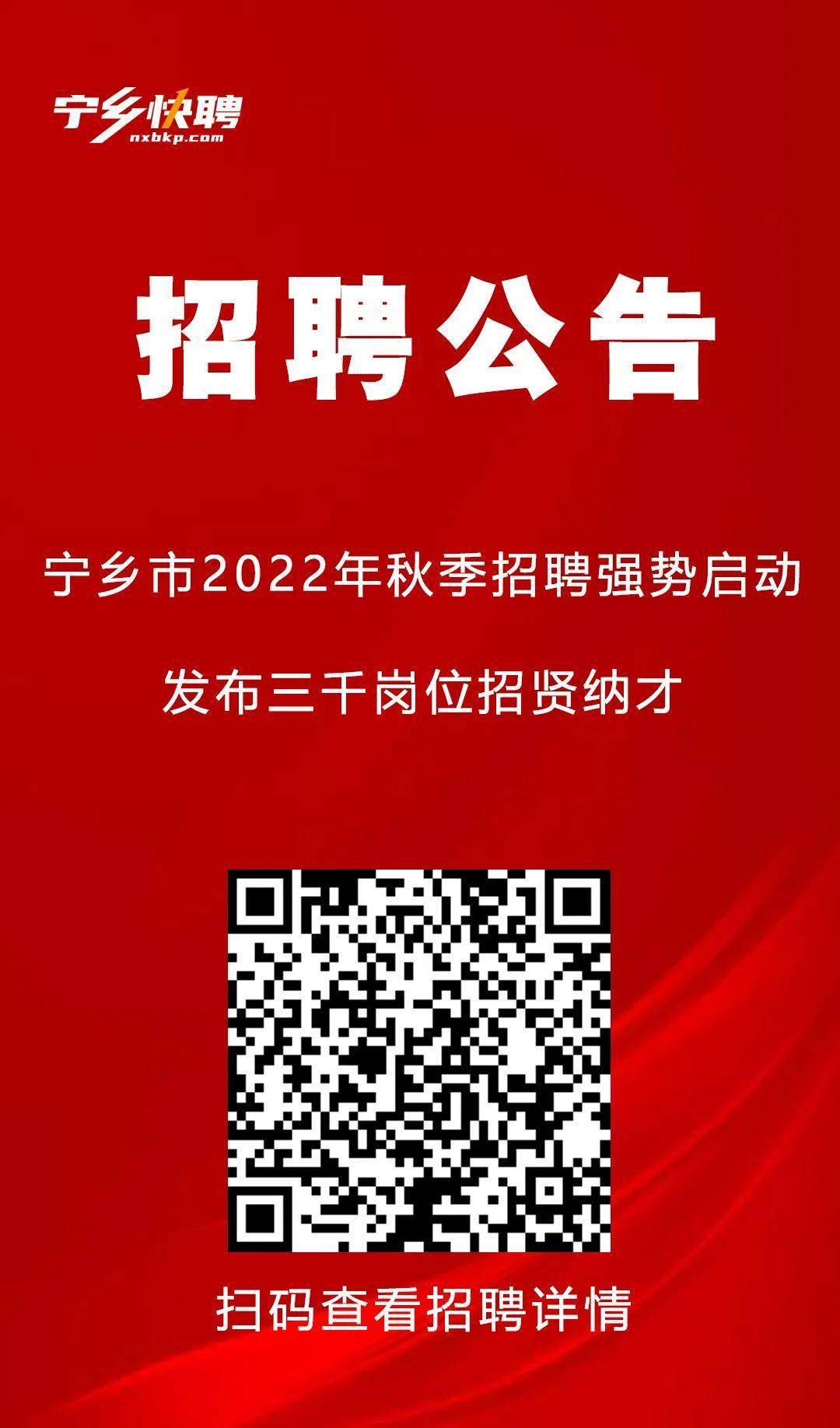 宁乡快聘
nxbkp.com

招聘公告

宁乡市2022年秋季招聘强势启动

发布三千岗位招贤纳才

扫码查看招聘详情